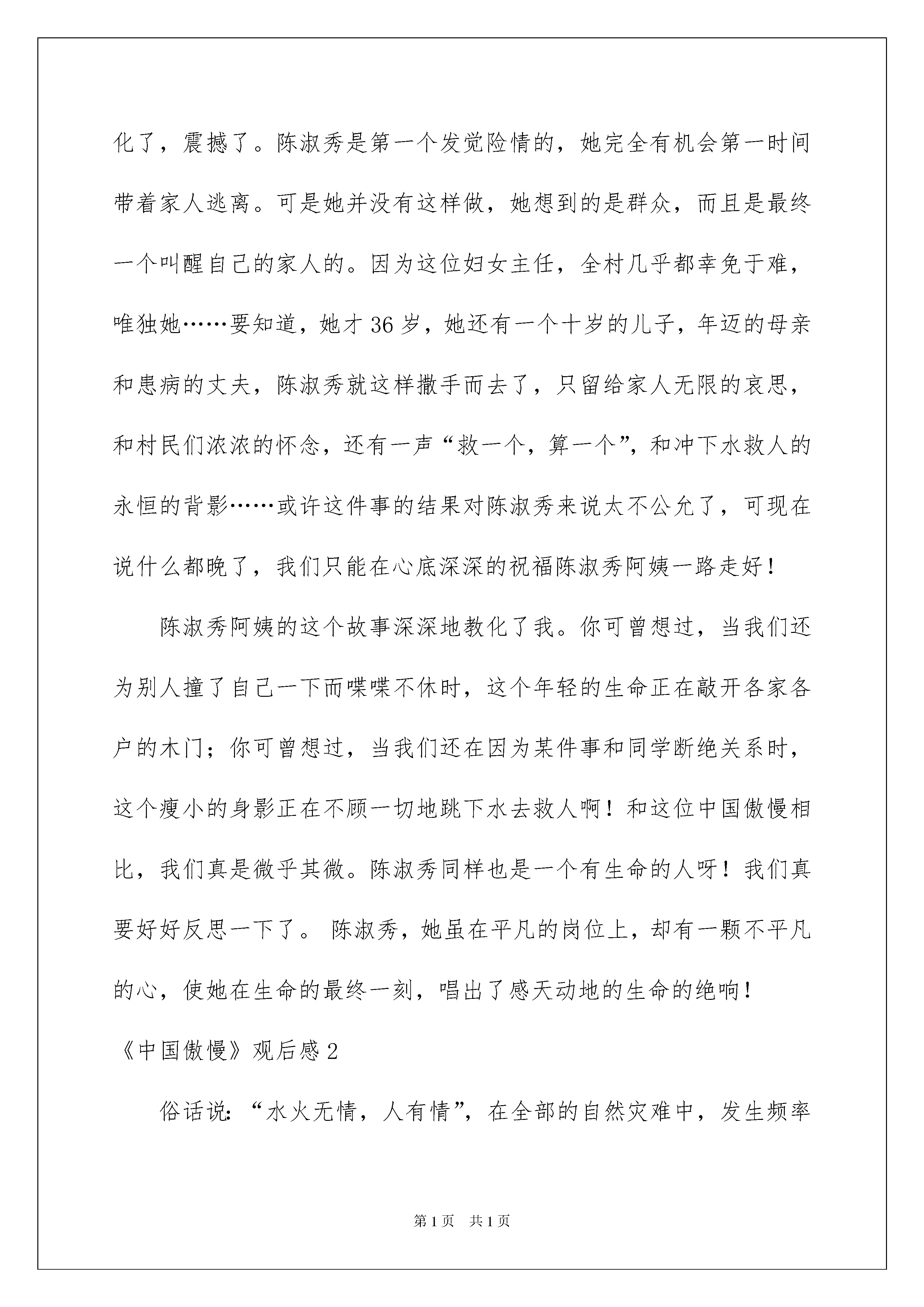 化了，震撼了。陈淑秀是第一个发觉险情的，她完全有机会第一时间带着家人逃离。可是她并没有这样做，她想到的是群众，而且是最终一个叫醒自己的家人的。因为这位妇女主任，全村几乎都幸免于难，唯独她……要知道，她才 36 岁，她还有一个十岁的儿子，年迈的母亲和患病的丈夫，陈淑秀就这样撒手而去了，只留给家人无限的哀思，和村民们浓浓的怀念，还有一声“救一个，算一个”，和冲下水救人的永恒的背影……或许这件事的结果对陈淑秀来说太不公允了，可现在说什么都晚了，我们只能在心底深深的祝福陈淑秀阿姨一路走好！

陈淑秀阿姨的这个故事深深地教化了我。你可曾想过，当我们还为别人撞了自己一下而喋喋不休时，这个年轻的生命正在敲开各家各户的木门；你可曾想过，当我们还在因为某件事和同学断绝关系时，这个瘦小的身影正在不顾一切地跳下水去救人啊！和这位中国傲慢相比，我们真是微乎其微。陈淑秀同样也是一个有生命的人呀！我们真要好好反思一下了。 陈淑秀，她虽在平凡的岗位上，却有一颗不平凡的心，使她在生命的最终一刻，唱出了感天动地的生命的绝响！

《中国傲慢》观后感 2

俗话说：“水火无情，人有情”，在全部的自然灾难中，发生频率

第 1 页 共 1 页